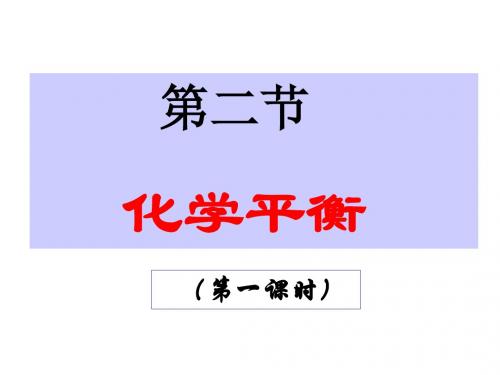 第二节

化学平衡

（第一课时）